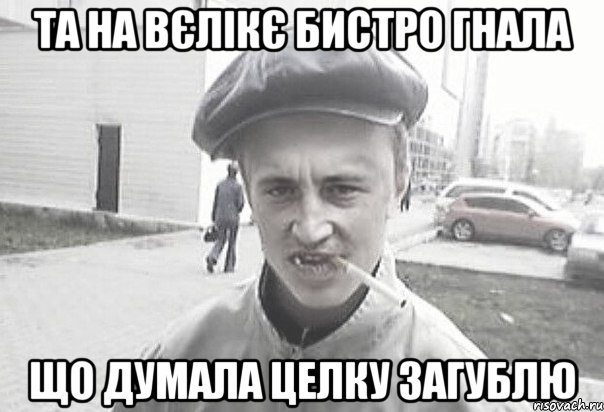 ТА НА ВЄЛІКЄ БИСТРО ГНАЛА

ЩО ДУМАЛА ЦЕЛКУ ЗАГУБЛЮ

risovach.ru